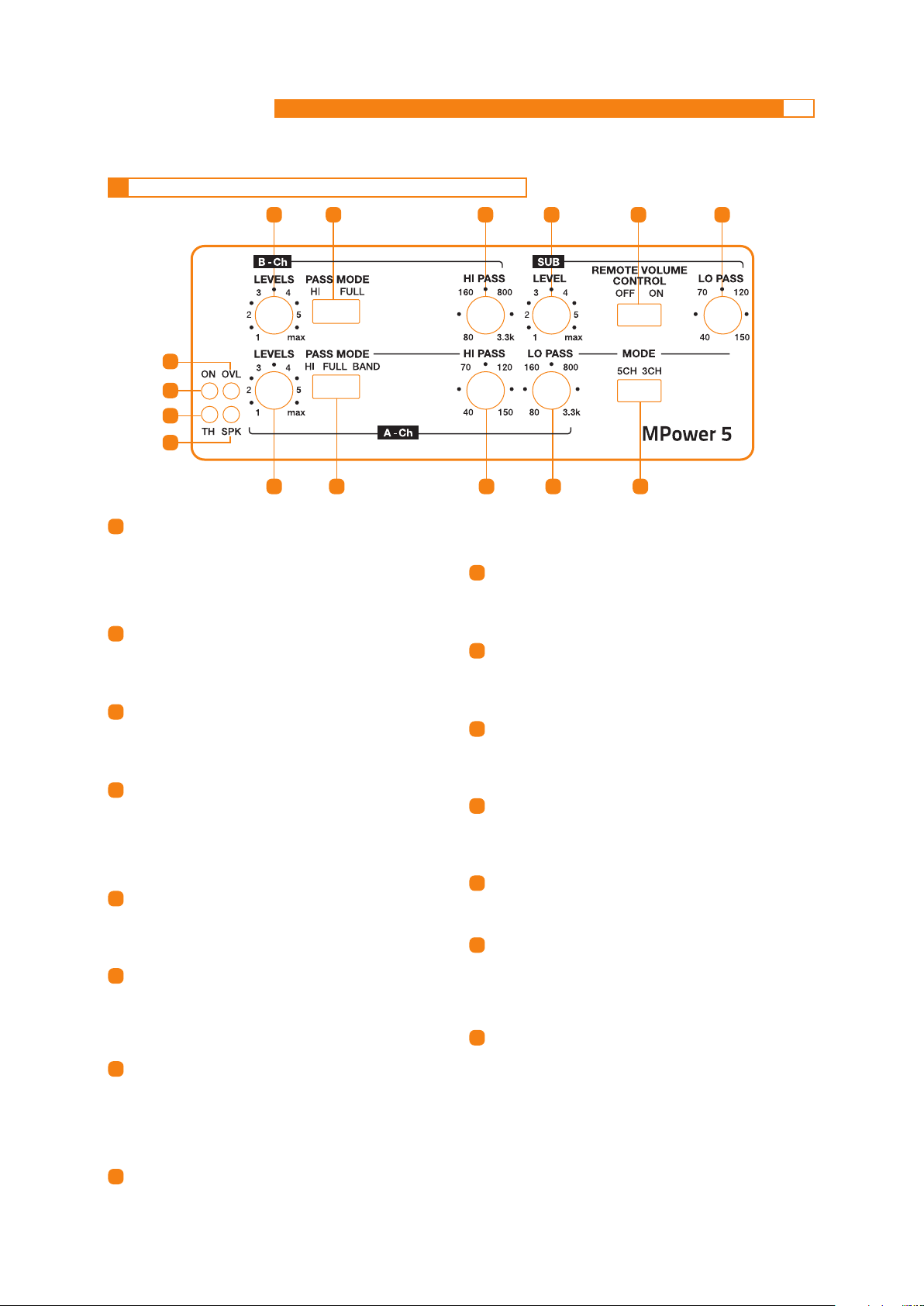 B - Ch

LEVELS

3 4 2 5 1 max

PASS MODE

HI FULL

HI PASS

160 800 80 3.3k

SUB

LEVEL

3 4 2 5 1 max

REMOTE VOLUME CONTROL

OFF ON

LO PASS

70 120 40 150

ON OVL

TH SPK

LEVELS

3 4 2 5 1 max

PASS MODE

HI FULL BAND

HI PASS

70 120 40 150

LO PASS

160 800 80 3.3k

MODE

5CH 3CH

A - Ch

MPower 5